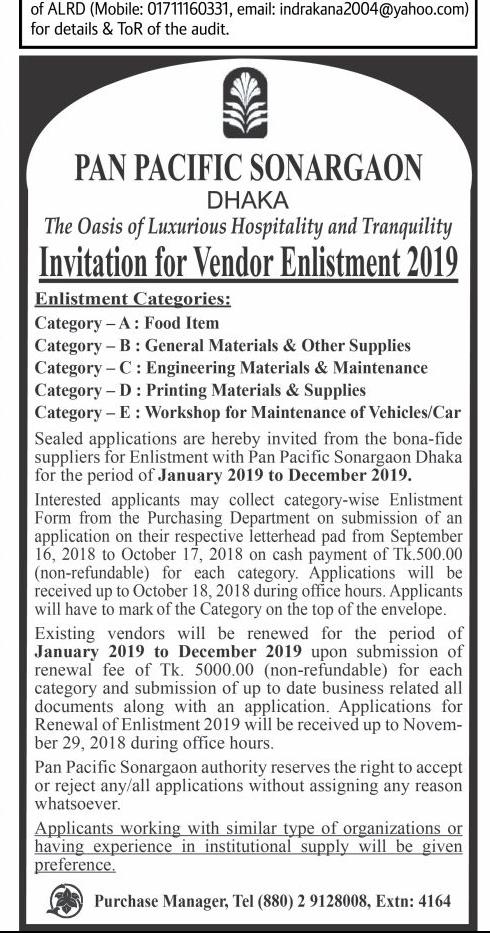 of ALRD (Mobile: 01711160331, email: indrakana2004@yahoo.com) for details & ToR of the audit.

PAN PACIFIC SONARGAON
DHAKA
The Oasis of Luxurious Hospitality and Tranquility
Invitation for Vendor Enlistment 2019

Enlistment Categories:
Category – A : Food Item
Category – B : General Materials & Other Supplies
Category – C : Engineering Materials & Maintenance
Category – D : Printing Materials & Supplies
Category – E : Workshop for Maintenance of Vehicles/Car

Sealed applications are hereby invited from the bona-fide suppliers for Enlistment with Pan Pacific Sonargaon Dhaka for the period of January 2019 to December 2019.

Interested applicants may collect category-wise Enlistment Form from the Purchasing Department on submission of an application on their respective letterhead pad from September 16, 2018 to October 17, 2018 on cash payment of Tk.500.00 (non-refundable) for each category. Applications will be received up to October 18, 2018 during office hours. Applicants will have to mark of the Category on the top of the envelope.

Existing vendors will be renewed for the period of January 2019 to December 2019 upon submission of renewal fee of Tk. 5000.00 (non-refundable) for each category and submission of up to date business related all documents along with an application. Applications for Renewal of Enlistment 2019 will be received up to November 29, 2018 during office hours.

Pan Pacific Sonargaon authority reserves the right to accept or reject any/all applications without assigning any reason whatsoever.

Applicants working with similar type of organizations or having experience in institutional supply will be given preference.

Purchase Manager, Tel (880) 2 9128008, Extn: 4164